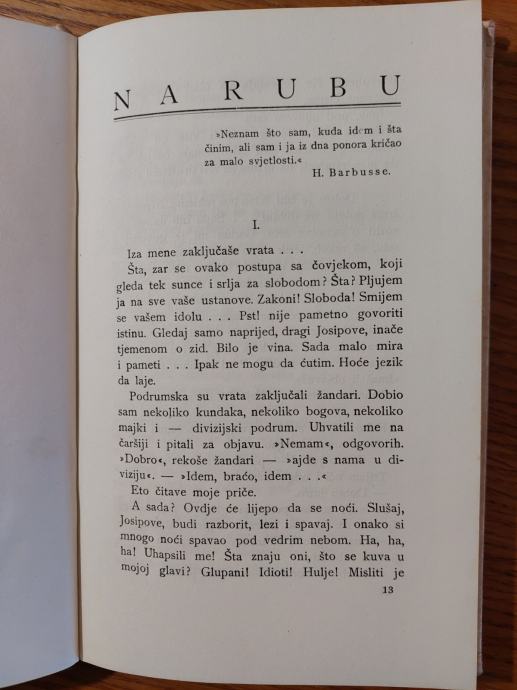 NA RUBU

»Neznam što sam, kuda idem i šta činim, ali sam i ja iz dna ponora kričao za malo svjetlosti.«
H. Barbusse.

I.

Iza mene zaključaše vrata . . .

Šta, zar se ovako postupa sa čovjekom, koji gleda tek sunce i srlja za slobodom? Šta? Pljujem ja na sve vaše ustanove. Zakoni! Sloboda! Smijem se vašem idolu . . . Pst! nije pametno govoriti istinu. Gledaj samo naprijed, dragi Josipove, inače tjemenom o zid. Bilo je vina. Sada malo mira i pameti . . . Ipak ne mogu da ćutim. Hoće jezik da laje.

Podrumska su vrata zaključali žandari. Dobio sam nekoliko kundaka, nekoliko bogova, nekoliko majki i — divizijski podrum. Uhvatili me na čaršiji i pitali za objavu. »Nemam«, odgovorih. »Dobro«, rekoše žandari — »ajde s nama u diviziju«. — »Idem, braćo, idem . . .«

Eto čitave moje priče.

A sada? Ovdje će lijepo da se noći. Slušaj, Josipove, budi razborit, lezi i spavaj. I onako si mnogo noći spavao pod vedrim nebom. Ha, ha, ha! Uhapsili me! Šta znaju oni, što se kuva u mojoj glavi? Glupani! Idioti! Hulje! Misliti je

13